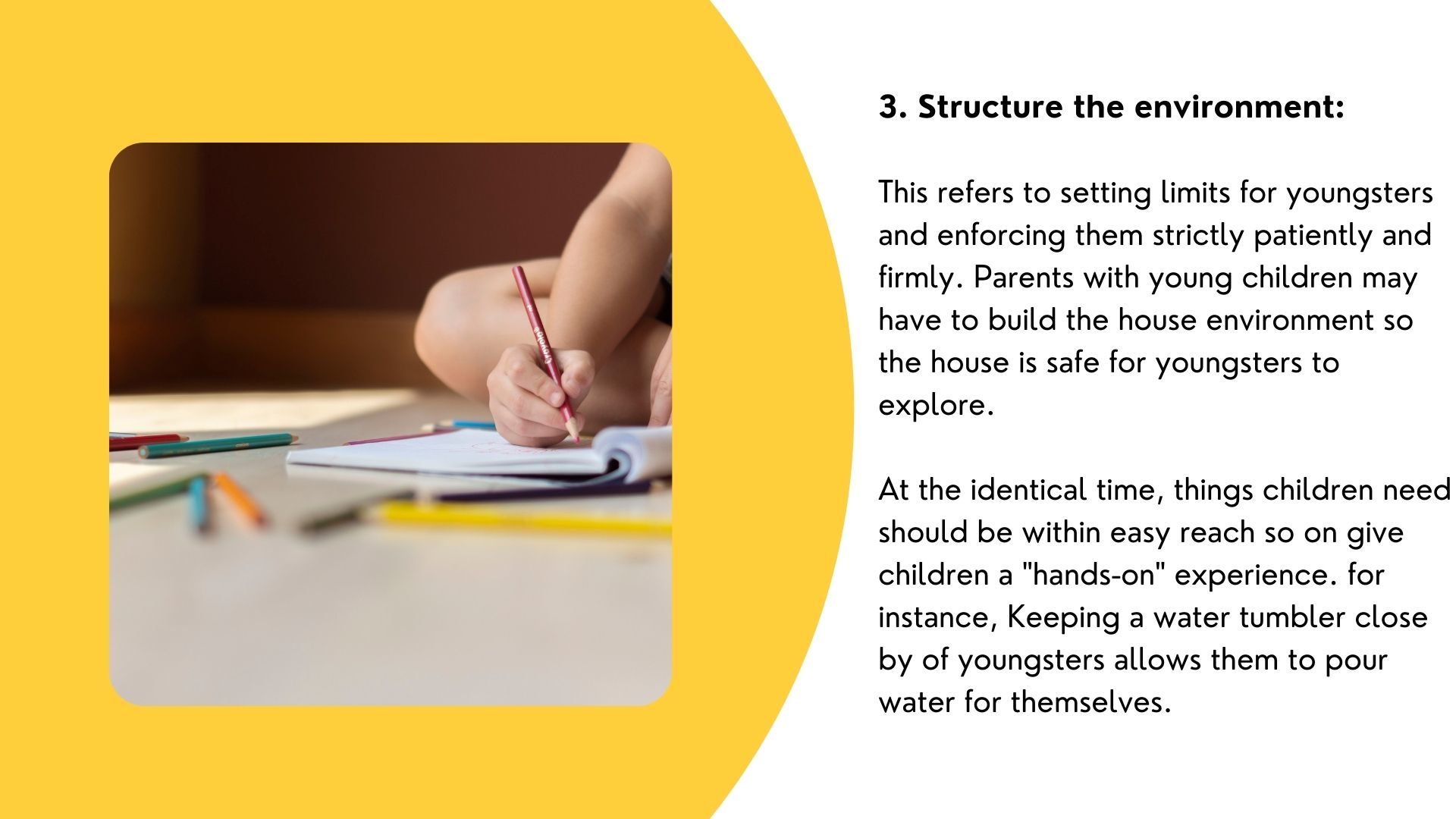 3. Structure the environment:

This refers to setting limits for youngsters and enforcing them strictly patiently and firmly. Parents with young children may have to build the house environment so the house is safe for youngsters to explore.

At the identical time, things children need should be within easy reach so on give children a "hands-on" experience. for instance, Keeping a water tumbler close by of youngsters allows them to pour water for themselves.